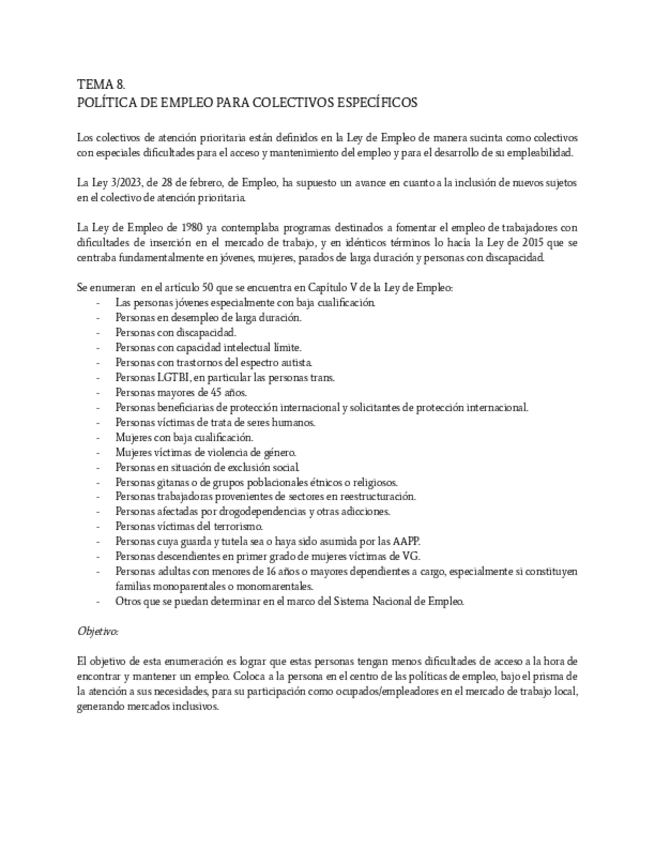 TEMA 8.
POLÍTICA DE EMPLEO PARA COLECTIVOS ESPECÍFICOS

Los colectivos de atención prioritaria están definidos en la Ley de Empleo de manera sucinta como colectivos con especiales dificultades para el acceso y mantenimiento del empleo y para el desarrollo de su empleabilidad.

La Ley 3/2023, de 28 de febrero, de Empleo, ha supuesto un avance en cuanto a la inclusión de nuevos sujetos en el colectivo de atención prioritaria.

La Ley de Empleo de 1980 ya contemplaba programas destinados a fomentar el empleo de trabajadores con dificultades de inserción en el mercado de trabajo, y en idénticos términos lo hacía la Ley de 2015 que se centraba fundamentalmente en jóvenes, mujeres, parados de larga duración y personas con discapacidad.

Se enumeran en el artículo 50 que se encuentra en Capítulo V de la Ley de Empleo:
- Las personas jóvenes especialmente con baja cualificación.
- Personas en desempleo de larga duración.
- Personas con discapacidad.
- Personas con capacidad intelectual límite.
- Personas con trastornos del espectro autista.
- Personas LGTBI, en particular las personas trans.
- Personas mayores de 45 años.
- Personas beneficiarias de protección internacional y solicitantes de protección internacional.
- Personas víctimas de trata de seres humanos.
- Mujeres con baja cualificación.
- Mujeres víctimas de violencia de género.
- Personas en situación de exclusión social.
- Personas gitanas o de grupos poblacionales étnicos o religiosos.
- Personas trabajadoras provenientes de sectores en reestructuración.
- Personas afectadas por drogodependencias y otras adicciones.
- Personas víctimas del terrorismo.
- Personas cuya guarda y tutela sea o haya sido asumida por las AAPP.
- Personas descendientes en primer grado de mujeres víctimas de VG.
- Personas adultas con menores de 16 años o mayores dependientes a cargo, especialmente si constituyen familias monoparentales o monomarentales.
- Otros que se puedan determinar en el marco del Sistema Nacional de Empleo.

Objetivo:

El objetivo de esta enumeración es lograr que estas personas tengan menos dificultades de acceso a la hora de encontrar y mantener un empleo. Coloca a la persona en el centro de las políticas de empleo, bajo el prisma de la atención a sus necesidades, para su participación como ocupados/empleadores en el mercado de trabajo local, generando mercados inclusivos.